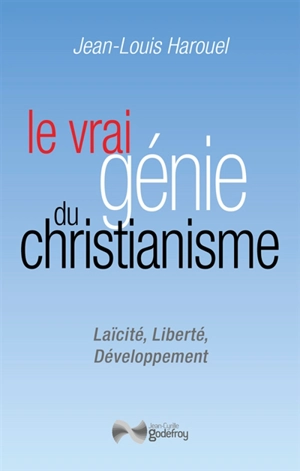 Jean-Louis Harouel

le vrai génie du christianisme

Laïcité, Liberté, Développement

Jean-Cyrille godefroy